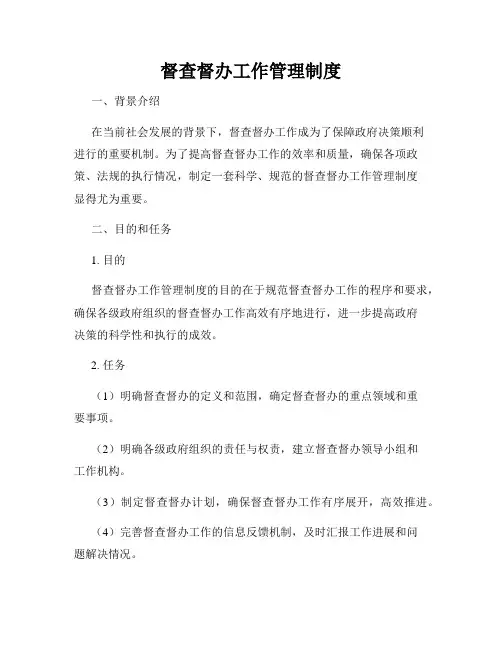 督查督办工作管理制度

一、背景介绍

在当前社会发展的背景下，督查督办工作成为了保障政府决策顺利进行的重要机制。为了提高督查督办工作的效率和质量，确保各项政策、法规的执行情况，制定一套科学、规范的督查督办工作管理制度显得尤为重要。

二、目的和任务

1. 目的

督查督办工作管理制度的目的在于规范督查督办工作的程序和要求，确保各级政府组织的督查督办工作高效有序地进行，进一步提高政府决策的科学性和执行的成效。

2. 任务

（1）明确督查督办的定义和范围，确定督查督办的重点领域和重要事项。

（2）明确各级政府组织的责任与权责，建立督查督办领导小组和工作机构。

（3）制定督查督办计划，确保督查督办工作有序展开，高效推进。

（4）完善督查督办工作的信息反馈机制，及时汇报工作进展和问题解决情况。